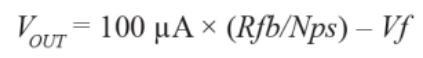 $V_{OUT} = 100\ \mu A \times (Rfb/Nps) - Vf$